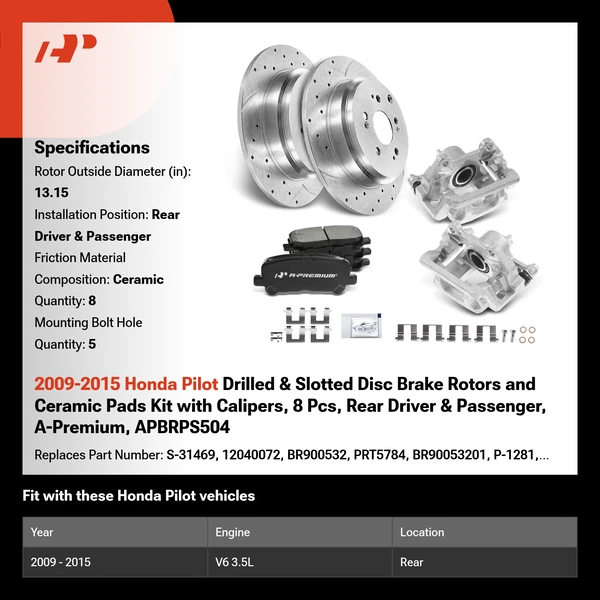 Specifications
Rotor Outside Diameter (in): 13.15
Installation Position: Rear Driver & Passenger
Friction Material Composition: Ceramic
Quantity: 8
Mounting Bolt Hole Quantity: 5

A-PREMIUM

2009-2015 Honda Pilot Drilled & Slotted Disc Brake Rotors and Ceramic Pads Kit with Calipers, 8 Pcs, Rear Driver & Passenger, A-Premium, APBRPS504

Replaces Part Number: S-31469, 12040072, BR900532, PRT5784, BR90053201, P-1281,...

Fit with these Honda Pilot vehicles

| Year | Engine | Location |
|---|---|---|
| 2009 - 2015 | V6 3.5L | Rear |